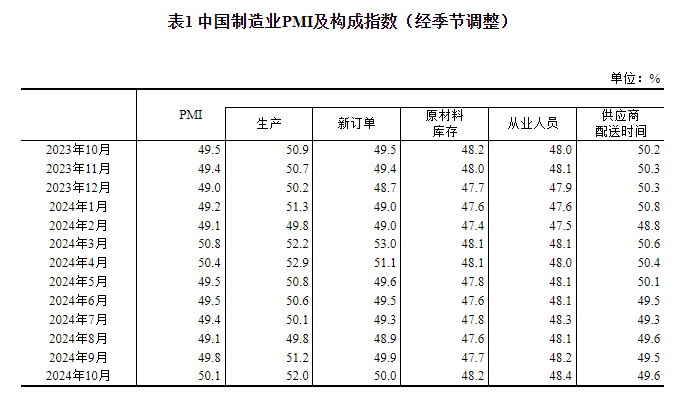 表1 中国制造业PMI及构成指数（经季节调整）

单位：%

|  | PMI | 生产 | 新订单 | 原材料库存 | 从业人员 | 供应商配送时间 |
|---|---|---|---|---|---|---|
| 2023年10月 | 49.5 | 50.9 | 49.5 | 48.2 | 48.0 | 50.2 |
| 2023年11月 | 49.4 | 50.7 | 49.4 | 48.0 | 48.1 | 50.3 |
| 2023年12月 | 49.0 | 50.2 | 48.7 | 47.7 | 47.9 | 50.3 |
| 2024年1月 | 49.2 | 51.3 | 49.0 | 47.6 | 47.6 | 50.8 |
| 2024年2月 | 49.1 | 49.8 | 49.0 | 47.4 | 47.5 | 48.8 |
| 2024年3月 | 50.8 | 52.2 | 53.0 | 48.1 | 48.1 | 50.6 |
| 2024年4月 | 50.4 | 52.9 | 51.1 | 48.1 | 48.0 | 50.4 |
| 2024年5月 | 49.5 | 50.8 | 49.6 | 47.8 | 48.1 | 50.1 |
| 2024年6月 | 49.5 | 50.6 | 49.5 | 47.6 | 48.1 | 49.5 |
| 2024年7月 | 49.4 | 50.1 | 49.3 | 47.8 | 48.3 | 49.3 |
| 2024年8月 | 49.1 | 49.8 | 48.9 | 47.6 | 48.1 | 49.6 |
| 2024年9月 | 49.8 | 51.2 | 49.9 | 47.7 | 48.2 | 49.5 |
| 2024年10月 | 50.1 | 52.0 | 50.0 | 48.2 | 48.4 | 49.6 |